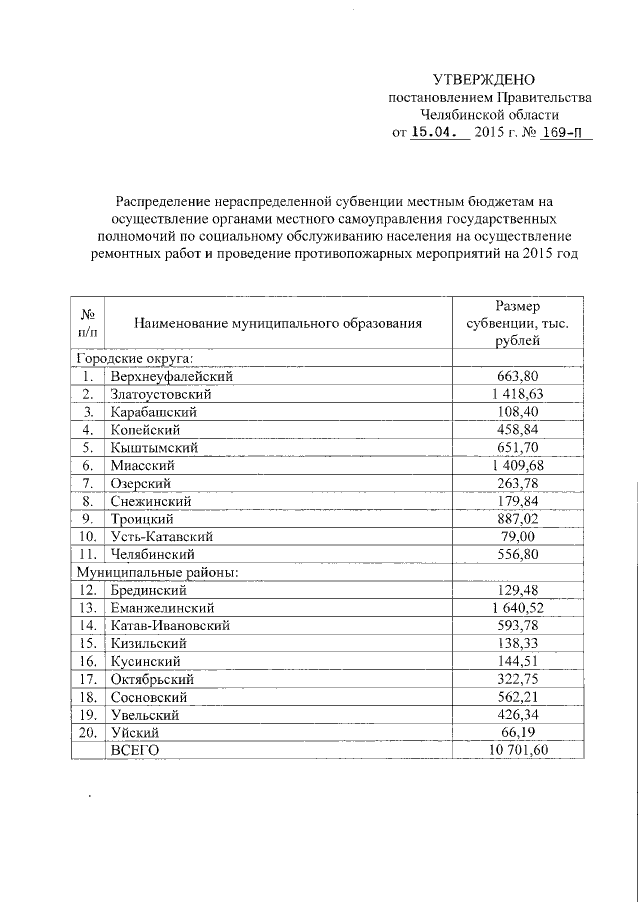 УТВЕРЖДЕНО
постановлением Правительства
Челябинской области
от 15.04. 2015 г. № 169-П

Распределение нераспределенной субвенции местным бюджетам на осуществление органами местного самоуправления государственных полномочий по социальному обслуживанию населения на осуществление ремонтных работ и проведение противопожарных мероприятий на 2015 год

| № п/п | Наименование муниципального образования | Размер субвенции, тыс. рублей |
|---|---|---|
| Городские округа: | | |
| 1. | Верхнеуфалейский | 663,80 |
| 2. | Златоустовский | 1 418,63 |
| 3. | Карабашский | 108,40 |
| 4. | Копейский | 458,84 |
| 5. | Кыштымский | 651,70 |
| 6. | Миасский | 1 409,68 |
| 7. | Озерский | 263,78 |
| 8. | Снежинский | 179,84 |
| 9. | Троицкий | 887,02 |
| 10. | Усть-Катавский | 79,00 |
| 11. | Челябинский | 556,80 |
| Муниципальные районы: | | |
| 12. | Брединский | 129,48 |
| 13. | Еманжелинский | 1 640,52 |
| 14. | Катав-Ивановский | 593,78 |
| 15. | Кизильский | 138,33 |
| 16. | Кусинский | 144,51 |
| 17. | Октябрьский | 322,75 |
| 18. | Сосновский | 562,21 |
| 19. | Увельский | 426,34 |
| 20. | Уйский | 66,19 |
| | ВСЕГО | 10 701,60 |